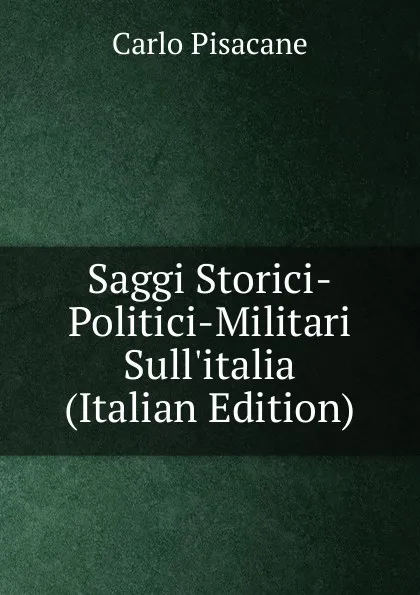 Carlo Pisacane

Saggi Storici-Politici-Militari Sull'italia (Italian Edition)